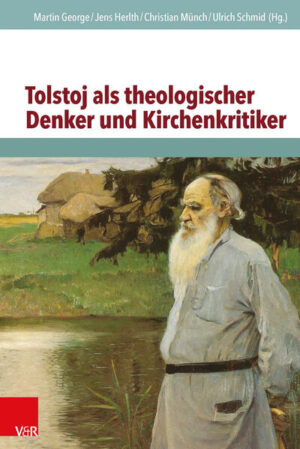 Martin George / Jens Herlth / Christian Münch / Ulrich Schmid (Hg.)

Tolstoj als theologischer Denker und Kirchenkritiker

V&R